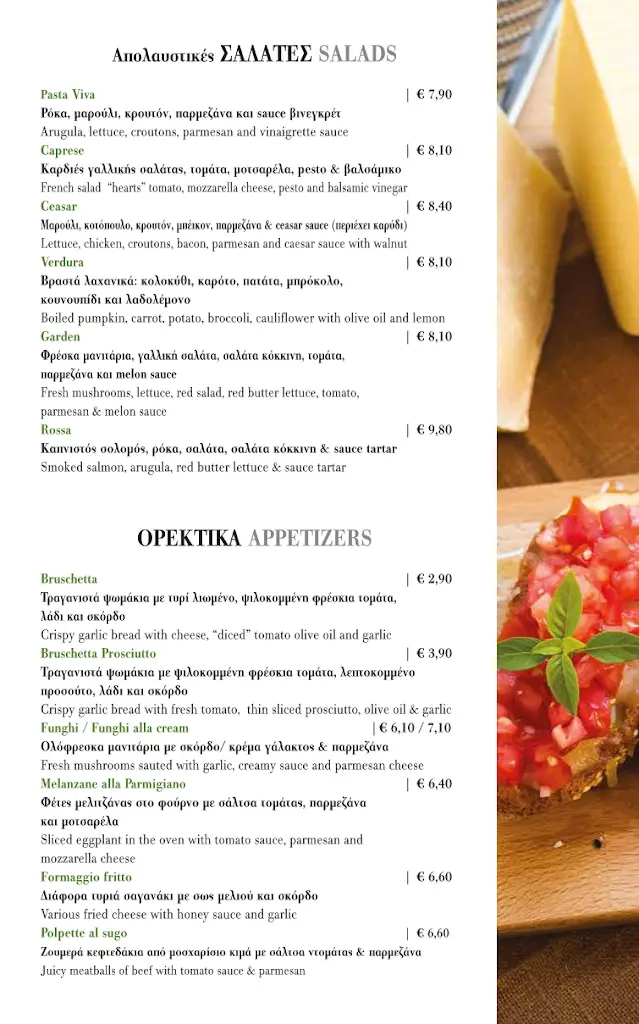 Απολαυστικές ΣΑΛΑΤΕΣ SALADS

Pasta Viva | € 7,90
Ρόκα, μαρούλι, κρουτόν, παρμεζάνα και sauce βινεγκρέτ
Arugula, lettuce, croutons, parmesan and vinaigrette sauce

Caprese | € 8,10
Καρδιές γαλλικής σαλάτας, τομάτα, μοτσαρέλα, pesto & βαλσάμικο
French salad "hearts" tomato, mozzarella cheese, pesto and balsamic vinegar

Ceasar | € 8,40
Μαρούλι, κοτόπουλο, κρουτόν, μπέικον, παρμεζάνα & ceasar sauce (περιέχει καρύδι)
Lettuce, chicken, croutons, bacon, parmesan and caesar sauce with walnut

Verdura | € 8,10
Βραστά λαχανικά: κολοκύθι, καρότο, πατάτα, μπρόκολο, κουνουπίδι και λαδολέμονο
Boiled pumpkin, carrot, potato, broccoli, cauliflower with olive oil and lemon

Garden | € 8,10
Φρέσκα μανιτάρια, γαλλική σαλάτα, σαλάτα κόκκινη, τομάτα, παρμεζάνα και melon sauce
Fresh mushrooms, lettuce, red salad, red butter lettuce, tomato, parmesan & melon sauce

Rossa | € 9,80
Καπνιστός σολομός, ρόκα, σαλάτα, σαλάτα κόκκινη & sauce tartar
Smoked salmon, arugula, red butter lettuce & sauce tartar

ΟΡΕΚΤΙΚΑ APPETIZERS

Bruschetta | € 2,90
Τραγανιστά ψωμάκια με τυρί λιωμένο, ψιλοκομμένη φρέσκια τομάτα, λάδι και σκόρδο
Crispy garlic bread with cheese, "diced" tomato olive oil and garlic

Bruschetta Prosciutto | € 3,90
Τραγανιστά ψωμάκια με ψιλοκομμένη φρέσκια τομάτα, λεπτοκομμένο προσούτο, λάδι και σκόρδο
Crispy garlic bread with fresh tomato, thin sliced prosciutto, olive oil & garlic

Funghi / Funghi alla cream | € 6,10 / 7,10
Ολόφρεσκα μανιτάρια με σκόρδο/ κρέμα γάλακτος & παρμεζάνα
Fresh mushrooms sauted with garlic, creamy sauce and parmesan cheese

Melanzane alla Parmigiano | € 6,40
Φέτες μελιτζάνας στο φούρνο με σάλτσα τομάτας, παρμεζάνα και μοτσαρέλα
Sliced eggplant in the oven with tomato sauce, parmesan and mozzarella cheese

Formaggio fritto | € 6,60
Διάφορα τυριά σαγανάκι με σως μελιού και σκόρδο
Various fried cheese with honey sauce and garlic

Polpette al sugo | € 6,60
Ζουμερά κεφτεδάκια από μοσχαρίσιο κιμά με σάλτσα ντομάτας & παρμεζάνα
Juicy meatballs of beef with tomato sauce & parmesan